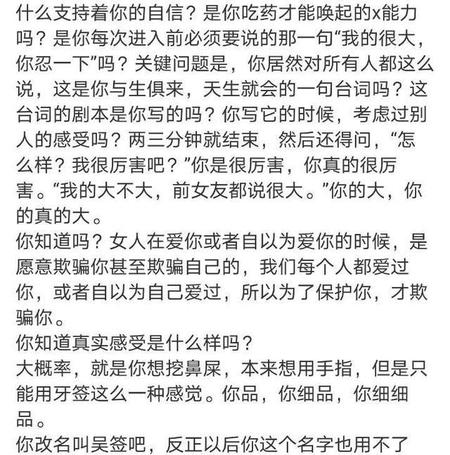 什么支持着你的自信？是你吃药才能唤起的x能力吗？是你每次进入前必须要说的那一句“我的很大，你忍一下”吗？关键问题是，你居然对所有人都这么说，这是你与生俱来，天生就会的一句台词吗？这台词的剧本是你写的吗？你写它的时候，考虑过别人的感受吗？两三分钟就结束，然后还得问，“怎么样？我很厉害吧？”你是很厉害，你真的很厉害。“我的大不大，前女友都说很大。”你的大，你的真的大。
你知道吗？女人在爱你或者自以为爱你的时候，是愿意欺骗你甚至欺骗自己的，我们每个人都爱过你，或者自以为自己爱过，所以为了保护你，才欺骗你。
你知道真实感受是什么样吗？
大概率，就是你想挖鼻屎，本来想用手指，但是只能用牙签这么一种感觉。你品，你细品，你细细品。
你改名叫吴签吧，反正以后你这个名字也用不了